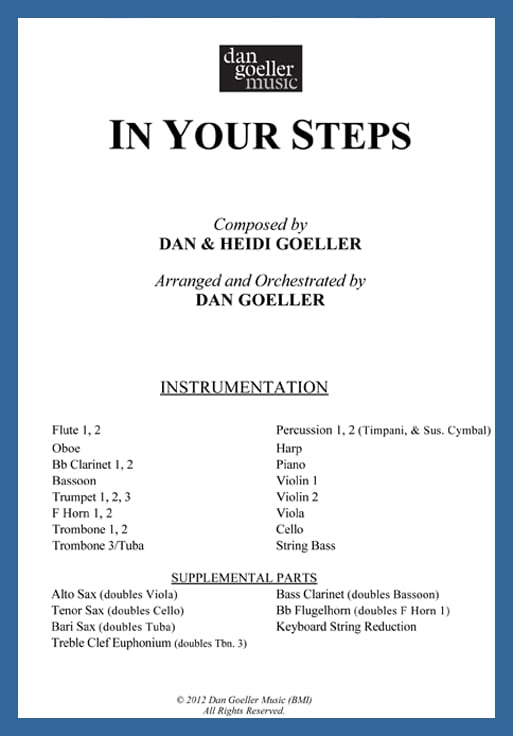 dan goeller music

IN YOUR STEPS

Composed by
DAN & HEIDI GOELLER

Arranged and Orchestrated by
DAN GOELLER

INSTRUMENTATION

Flute 1, 2
Oboe
Bb Clarinet 1, 2
Bassoon
Trumpet 1, 2, 3
F Horn 1, 2
Trombone 1, 2
Trombone 3/Tuba

Percussion 1, 2 (Timpani, & Sus. Cymbal)
Harp
Piano
Violin 1
Violin 2
Viola
Cello
String Bass

SUPPLEMENTAL PARTS

Alto Sax (doubles Viola)
Tenor Sax (doubles Cello)
Bari Sax (doubles Tuba)
Treble Clef Euphonium (doubles Tbn. 3)

Bass Clarinet (doubles Bassoon)
Bb Flugelhorn (doubles F Horn 1)
Keyboard String Reduction

© 2012 Dan Goeller Music (BMI)
All Rights Reserved.